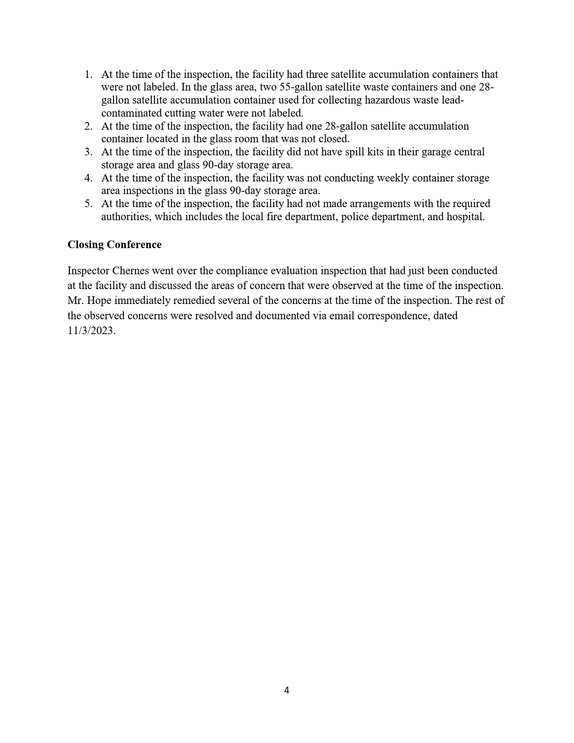 1. At the time of the inspection, the facility had three satellite accumulation containers that were not labeled. In the glass area, two 55-gallon satellite waste containers and one 28-gallon satellite accumulation container used for collecting hazardous waste lead-contaminated cutting water were not labeled.
2. At the time of the inspection, the facility had one 28-gallon satellite accumulation container located in the glass room that was not closed.
3. At the time of the inspection, the facility did not have spill kits in their garage central storage area and glass 90-day storage area.
4. At the time of the inspection, the facility was not conducting weekly container storage area inspections in the glass 90-day storage area.
5. At the time of the inspection, the facility had not made arrangements with the required authorities, which includes the local fire department, police department, and hospital.

Closing Conference

Inspector Chernes went over the compliance evaluation inspection that had just been conducted at the facility and discussed the areas of concern that were observed at the time of the inspection. Mr. Hope immediately remedied several of the concerns at the time of the inspection. The rest of the observed concerns were resolved and documented via email correspondence, dated 11/3/2023.

4